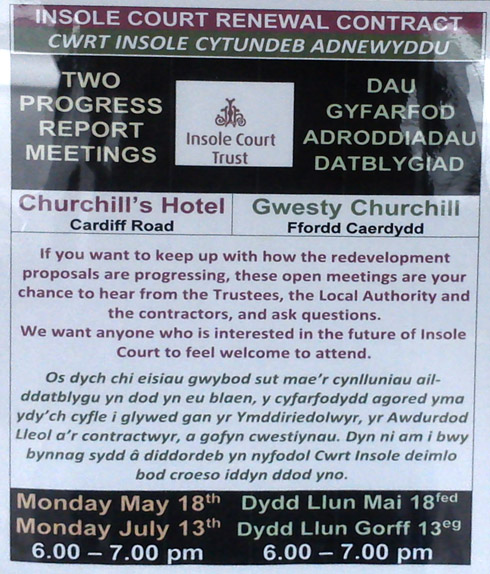 INSOLE COURT RENEWAL CONTRACT
CWRT INSOLE CYTUNDEB ADNEWYDDU

TWO PROGRESS REPORT MEETINGS

Insole Court Trust

DAU GYFARFOD ADRODDIADAU DATBLYGIAD

Churchill's Hotel
Cardiff Road

Gwesty Churchill
Ffordd Caerdydd

If you want to keep up with how the redevelopment proposals are progressing, these open meetings are your chance to hear from the Trustees, the Local Authority and the contractors, and ask questions.
We want anyone who is interested in the future of Insole Court to feel welcome to attend.

Os dych chi eisiau gwybod sut mae'r cynlluniau ail-ddatblygu yn dod yn eu blaen, y cyfarfodydd agored yma ydy'ch cyfle i glywed gan yr Ymddiriedolwyr, yr Awdurdod Lleol a'r contractwyr, a gofyn cwestiynau. Dyn ni am i bwy bynnag sydd â diddordeb yn nyfodol Cwrt Insole deimlo bod croeso iddyn ddod yno.

Monday May 18th
Monday July 13th
6.00 – 7.00 pm

Dydd Llun Mai 18fed
Dydd Llun Gorff 13eg
6.00 – 7.00 pm